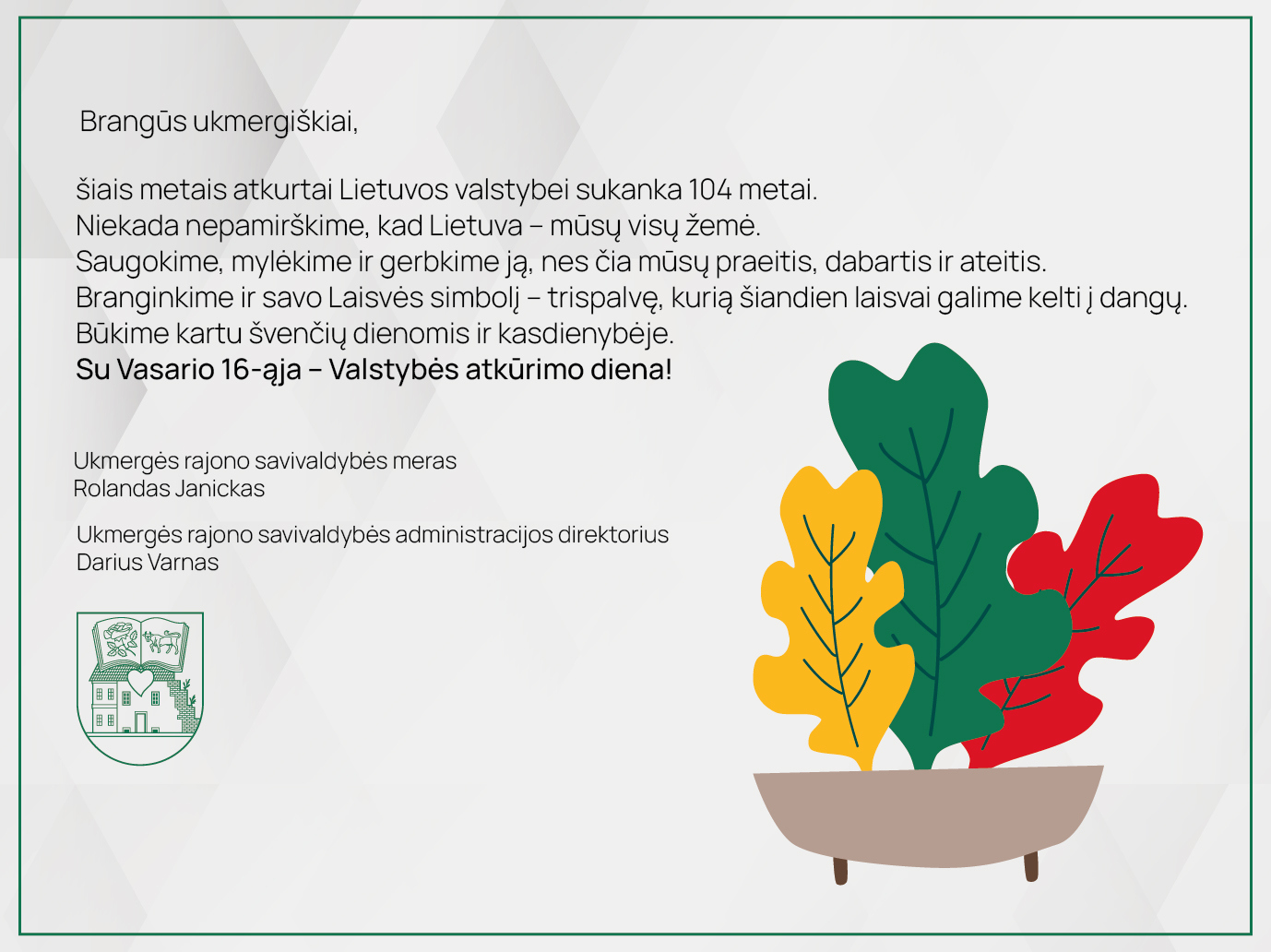 Brangūs ukmergiškiai,

šiais metais atkurtai Lietuvos valstybei sukanka 104 metai.
Niekada nepamirškime, kad Lietuva – mūsų visų žemė.
Saugokime, mylėkime ir gerbkime ją, nes čia mūsų praeitis, dabartis ir ateitis.
Branginkime ir savo Laisvės simbolį – trispalvę, kurią šiandien laisvai galime kelti į dangų.
Būkime kartu švenčių dienomis ir kasdienybėje.
Su Vasario 16-ąja – Valstybės atkūrimo diena!

Ukmergės rajono savivaldybės meras
Rolandas Janickas

Ukmergės rajono savivaldybės administracijos direktorius
Darius Varnas